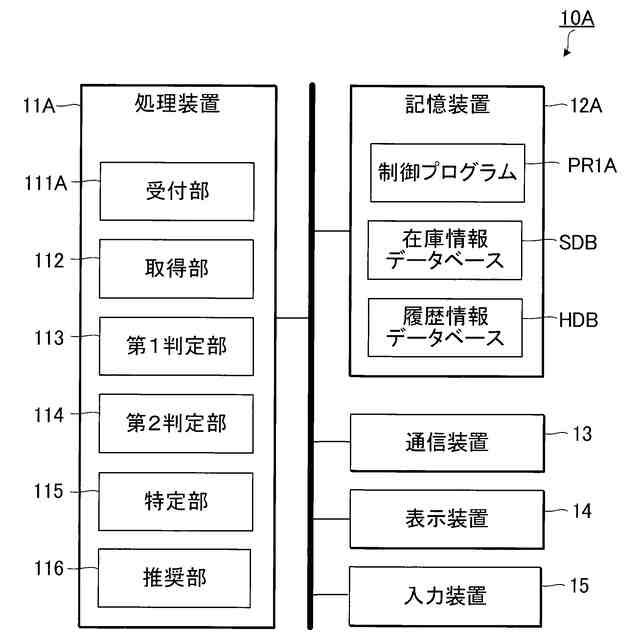 10A

11A 処理装置

111A 受付部

112 取得部

113 第1判定部

114 第2判定部

115 特定部

116 推奨部

記憶装置 12A

制御プログラム PR1A

在庫情報データベース SDB

履歴情報データベース HDB

通信装置 13

表示装置 14

入力装置 15